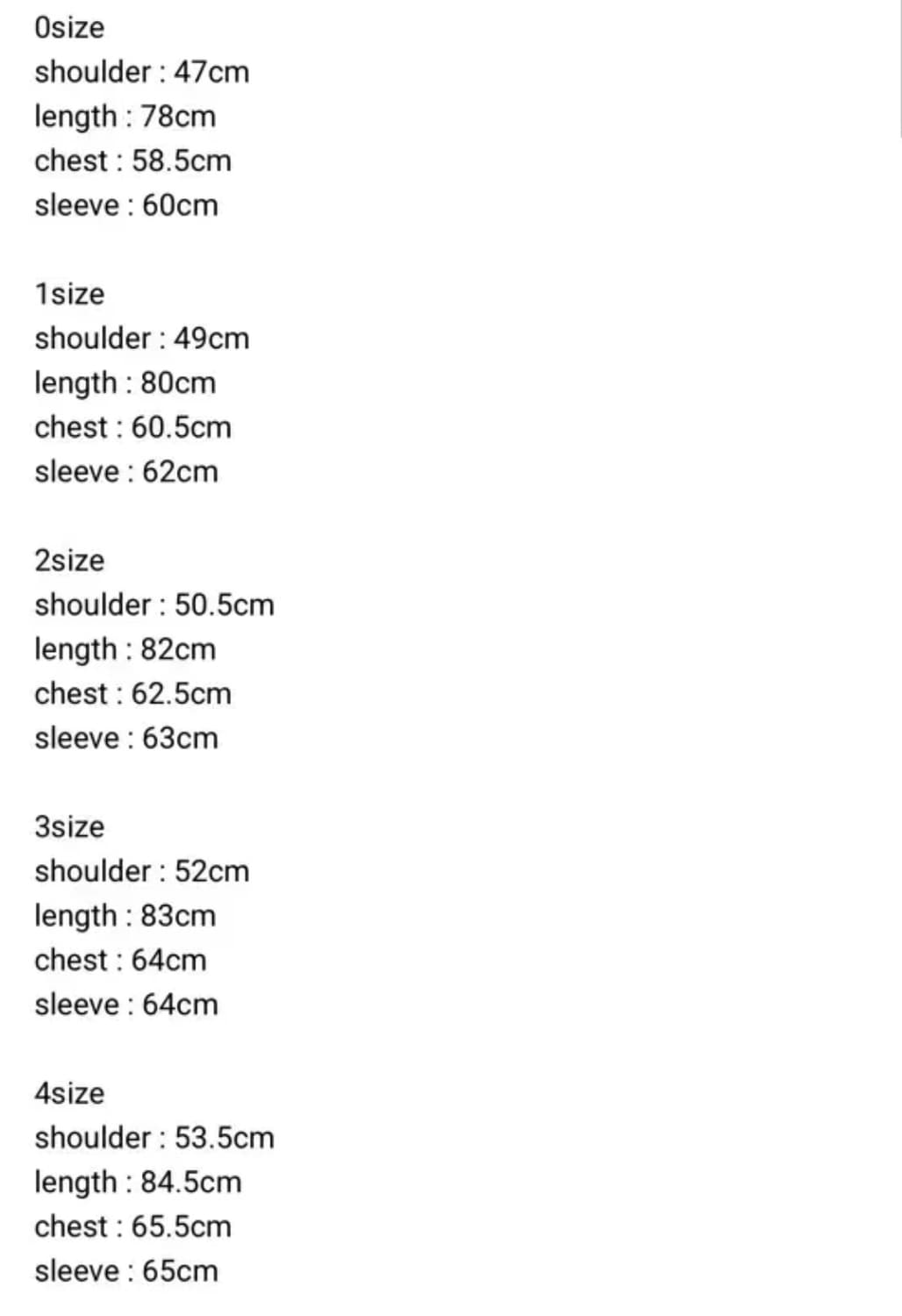 0size
shoulder : 47cm
length : 78cm
chest : 58.5cm
sleeve : 60cm

1size
shoulder : 49cm
length : 80cm
chest : 60.5cm
sleeve : 62cm

2size
shoulder : 50.5cm
length : 82cm
chest : 62.5cm
sleeve : 63cm

3size
shoulder : 52cm
length : 83cm
chest : 64cm
sleeve : 64cm

4size
shoulder : 53.5cm
length : 84.5cm
chest : 65.5cm
sleeve : 65cm